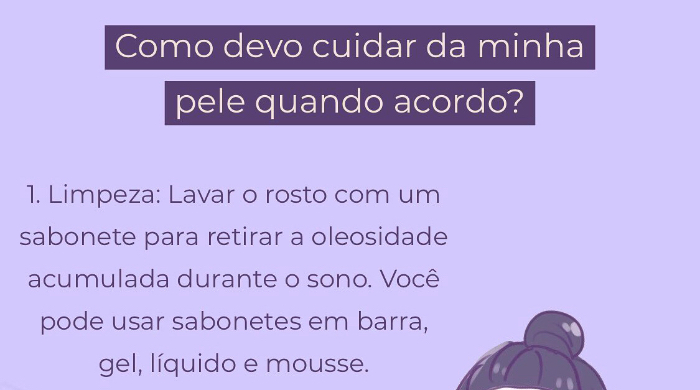 Como devo cuidar da minha pele quando acordo?

1. Limpeza: Lavar o rosto com um sabonete para retirar a oleosidade acumulada durante o sono. Você pode usar sabonetes em barra, gel, líquido e mousse.